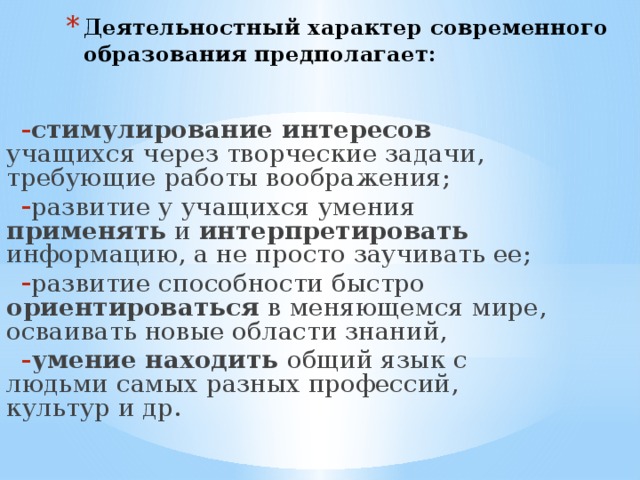 * Деятельностный характер современного образования предполагает:

-стимулирование интересов учащихся через творческие задачи, требующие работы воображения;

-развитие у учащихся умения применять и интерпретировать информацию, а не просто заучивать ее;

-развитие способности быстро ориентироваться в меняющемся мире, осваивать новые области знаний,

-умение находить общий язык с людьми самых разных профессий, культур и др.